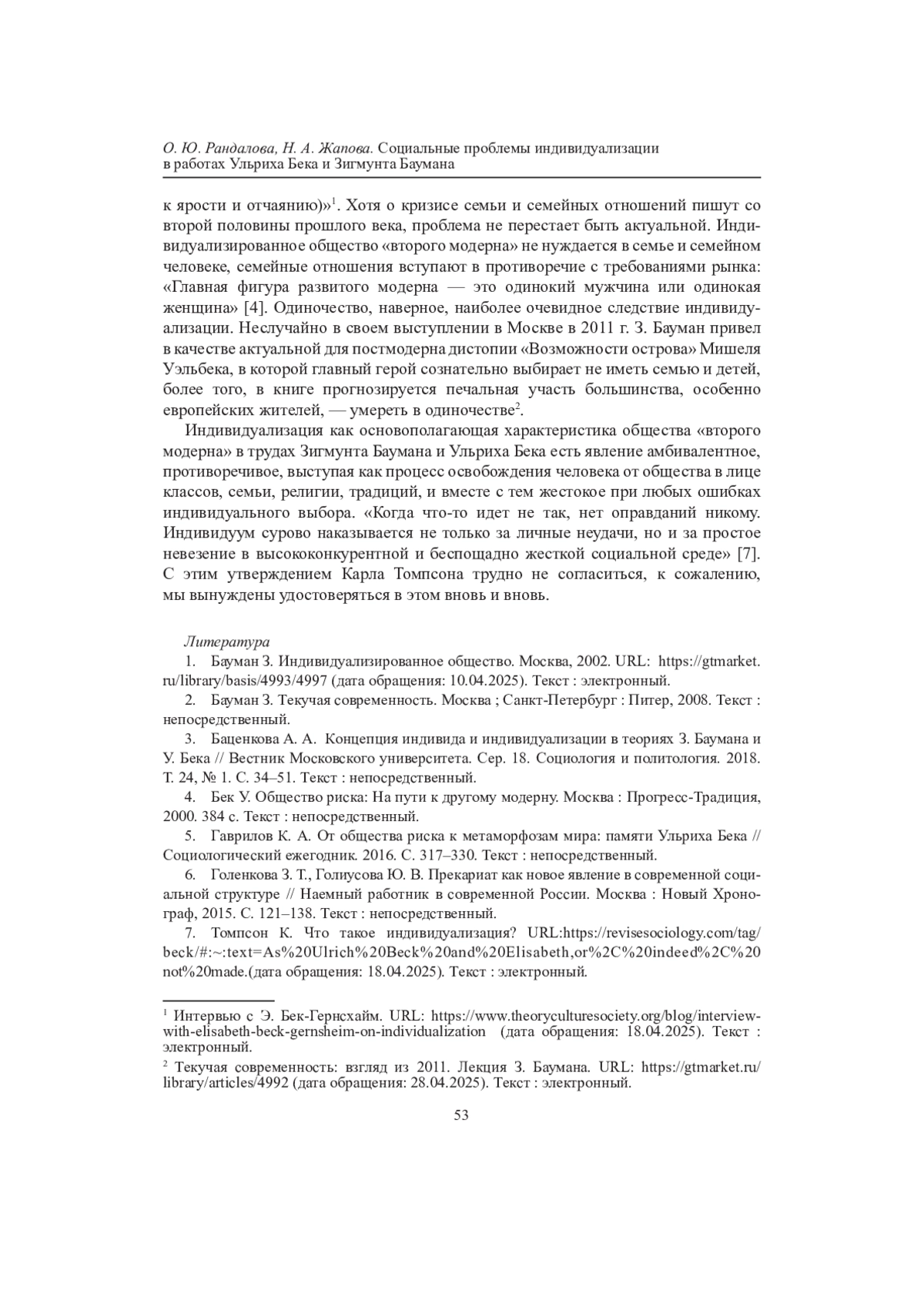 О. Ю. Рандалова, Н. А. Жапова. Социальные проблемы индивидуализации в работах Ульриха Бека и Зигмунта Баумана

к ярости и отчаянию)»$^1$. Хотя о кризисе семьи и семейных отношений пишут со второй половины прошлого века, проблема не перестает быть актуальной. Индивидуализированное общество «второго модерна» не нуждается в семье и семейном человеке, семейные отношения вступают в противоречие с требованиями рынка: «Главная фигура развитого модерна — это одинокий мужчина или одинокая женщина» [4]. Одиночество, наверное, наиболее очевидное следствие индивидуализации. Неслучайно в своем выступлении в Москве в 2011 г. З. Бауман привел в качестве актуальной для постмодерна дистопии «Возможности острова» Мишеля Уэльбека, в которой главный герой сознательно выбирает не иметь семью и детей, более того, в книге прогнозируется печальная участь большинства, особенно европейских жителей, — умереть в одиночестве$^2$.

Индивидуализация как основополагающая характеристика общества «второго модерна» в трудах Зигмунта Баумана и Ульриха Бека есть явление амбивалентное, противоречивое, выступая как процесс освобождения человека от общества в лице классов, семьи, религии, традиций, и вместе с тем жестокое при любых ошибках индивидуального выбора. «Когда что-то идет не так, нет оправданий никому. Индивидуум сурово наказывается не только за личные неудачи, но и за простое невезение в высококонкурентной и беспощадно жесткой социальной среде» [7]. С этим утверждением Карла Томпсона трудно не согласиться, к сожалению, мы вынуждены удостоверяться в этом вновь и вновь.

Литература

1. Бауман З. Индивидуализированное общество. Москва, 2002. URL: https://gtmarket.ru/library/basis/4993/4997 (дата обращения: 10.04.2025). Текст : электронный.

2. Бауман З. Текучая современность. Москва ; Санкт-Петербург : Питер, 2008. Текст : непосредственный.

3. Баценкова А. А. Концепция индивида и индивидуализации в теориях З. Баумана и У. Бека // Вестник Московского университета. Сер. 18. Социология и политология. 2018. Т. 24, № 1. С. 34–51. Текст : непосредственный.

4. Бек У. Общество риска: На пути к другому модерну. Москва : Прогресс-Традиция, 2000. 384 с. Текст : непосредственный.

5. Гаврилов К. А. От общества риска к метаморфозам мира: памяти Ульриха Бека // Социологический ежегодник. 2016. С. 317–330. Текст : непосредственный.

6. Голенкова З. Т., Голиусова Ю. В. Прекариат как новое явление в современной социальной структуре // Наемный работник в современной России. Москва : Новый Хронограф, 2015. С. 121–138. Текст : непосредственный.

7. Томпсон К. Что такое индивидуализация? URL:https://revisesociology.com/tag/beck/#:~:text=As%20Ulrich%20Beck%20and%20Elisabeth,or%2C%20indeed%2C%20not%20made.(дата обращения: 18.04.2025). Текст : электронный.

$^1$ Интервью с Э. Бек-Гернсхайм. URL: https://www.theoryculturesociety.org/blog/interview-with-elisabeth-beck-gernsheim-on-individualization (дата обращения: 18.04.2025). Текст : электронный.

$^2$ Текучая современность: взгляд из 2011. Лекция З. Баумана. URL: https://gtmarket.ru/library/articles/4992 (дата обращения: 28.04.2025). Текст : электронный.

53